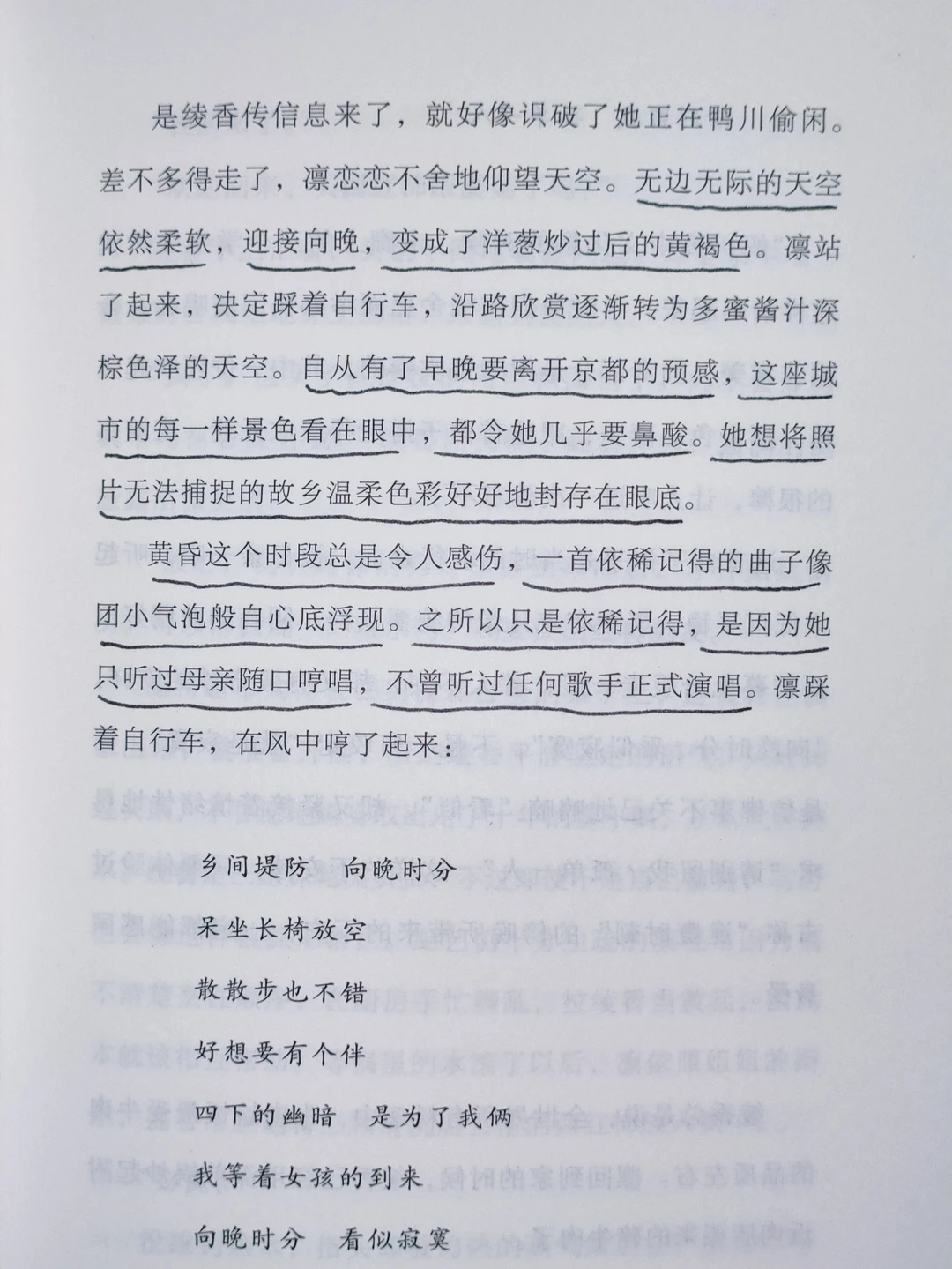 是绫香传信息来了，就好像识破了她正在鸭川偷闲。差不多得走了，凛恋恋不舍地仰望天空。无边无际的天空依然柔软，迎接向晚，变成了洋葱炒过后的黄褐色。凛站了起来，决定踩着自行车，沿路欣赏逐渐转为多蜜酱汁深棕色泽的天空。自从有了早晚要离开京都的预感，这座城市的每一样景色看在眼中，都令她几乎要鼻酸。她想将照片无法捕捉的故乡温柔色彩好好地封存在眼底。

黄昏这个时段总是令人感伤，一首依稀记得的曲子像团小气泡般自心底浮现。之所以只是依稀记得，是因为她只听过母亲随口哼唱，不曾听过任何歌手正式演唱。凛踩着自行车，在风中哼了起来：

乡间堤防　向晚时分

呆坐长椅放空

散散步也不错

好想要有个伴

四下的幽暗　是为了我俩

我等着女孩的到来

向晚时分　看似寂寞